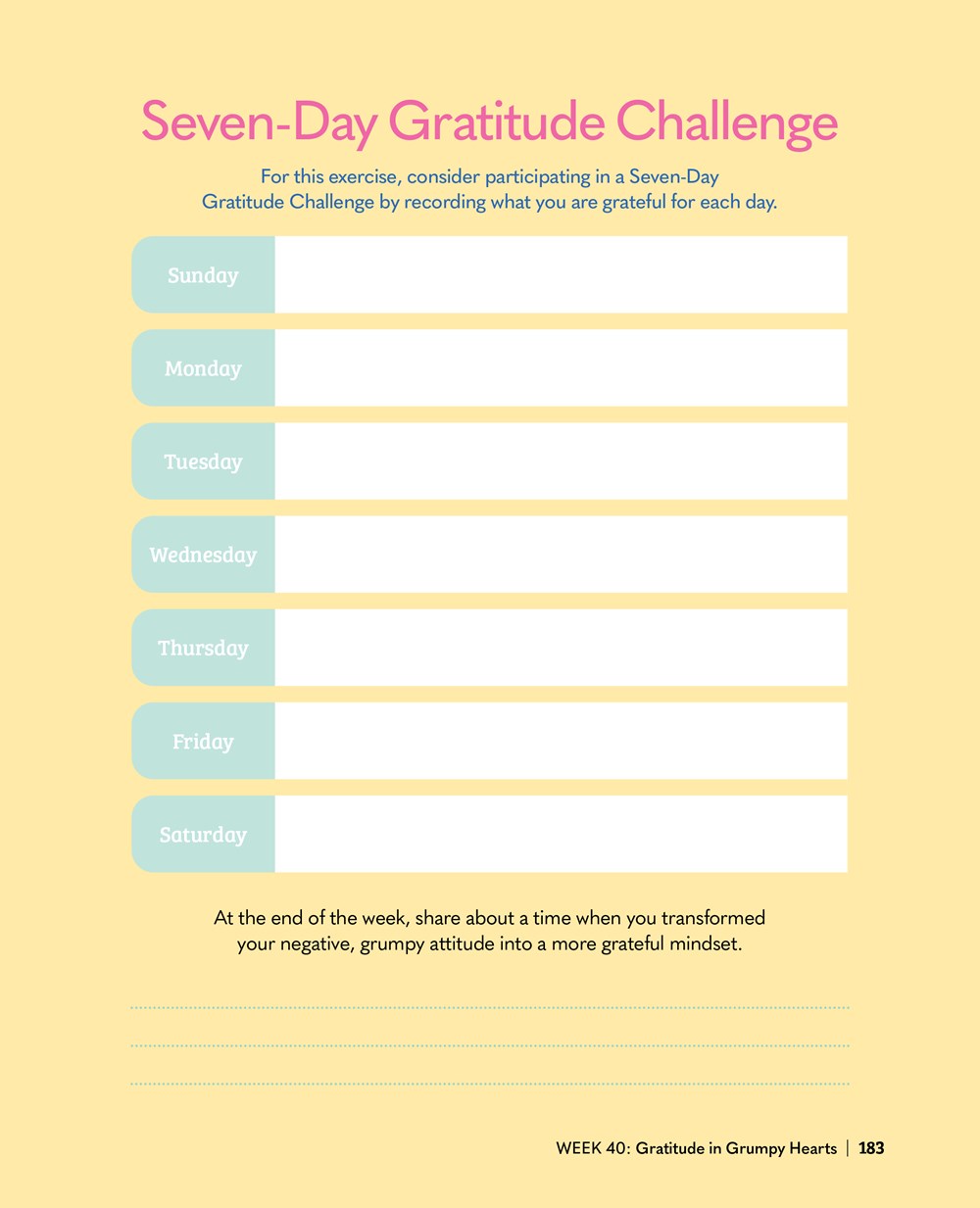 Seven-Day Gratitude Challenge

For this exercise, consider participating in a Seven-Day Gratitude Challenge by recording what you are grateful for each day.

Sunday

Monday

Tuesday

Wednesday

Thursday

Friday

Saturday

At the end of the week, share about a time when you transformed your negative, grumpy attitude into a more grateful mindset.

____
____
____

WEEK 40: Gratitude in Grumpy Hearts | 183